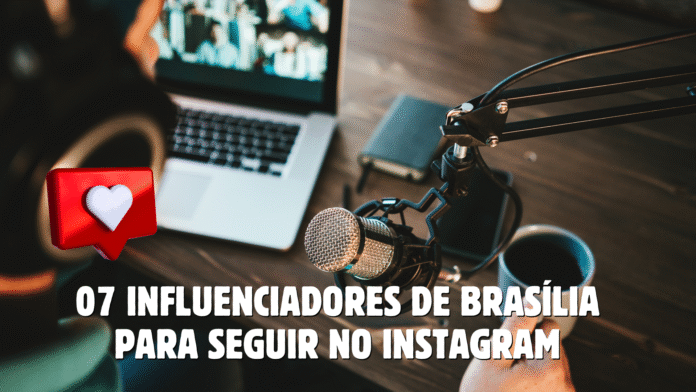 07 INFLUENCIADORES DE BRASÍLIA PARA SEGUIR NO INSTAGRAM